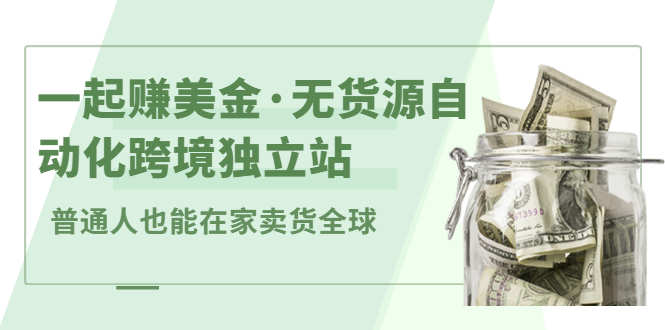 一起赚美金·无货源自动化跨境独立站

普通人也能在家卖货全球